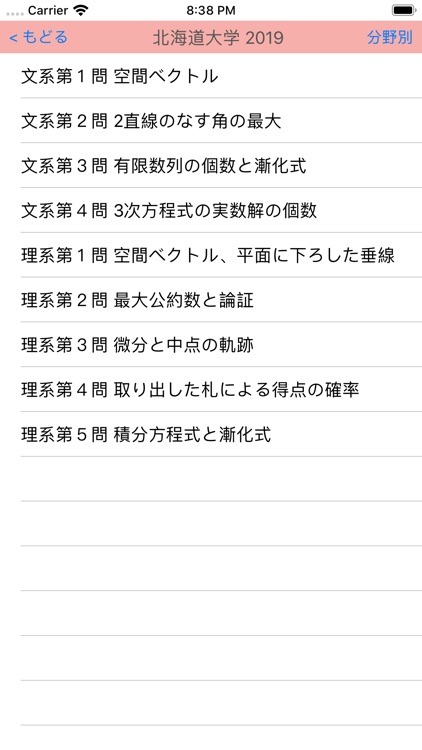 Carrier 8:38 PM

< もどる 北海道大学 2019 分野別

文系第１問 空間ベクトル

文系第２問 2直線のなす角の最大

文系第３問 有限数列の個数と漸化式

文系第４問 3次方程式の実数解の個数

理系第１問 空間ベクトル、平面に下ろした垂線

理系第２問 最大公約数と論証

理系第３問 微分と中点の軌跡

理系第４問 取り出した札による得点の確率

理系第５問 積分方程式と漸化式